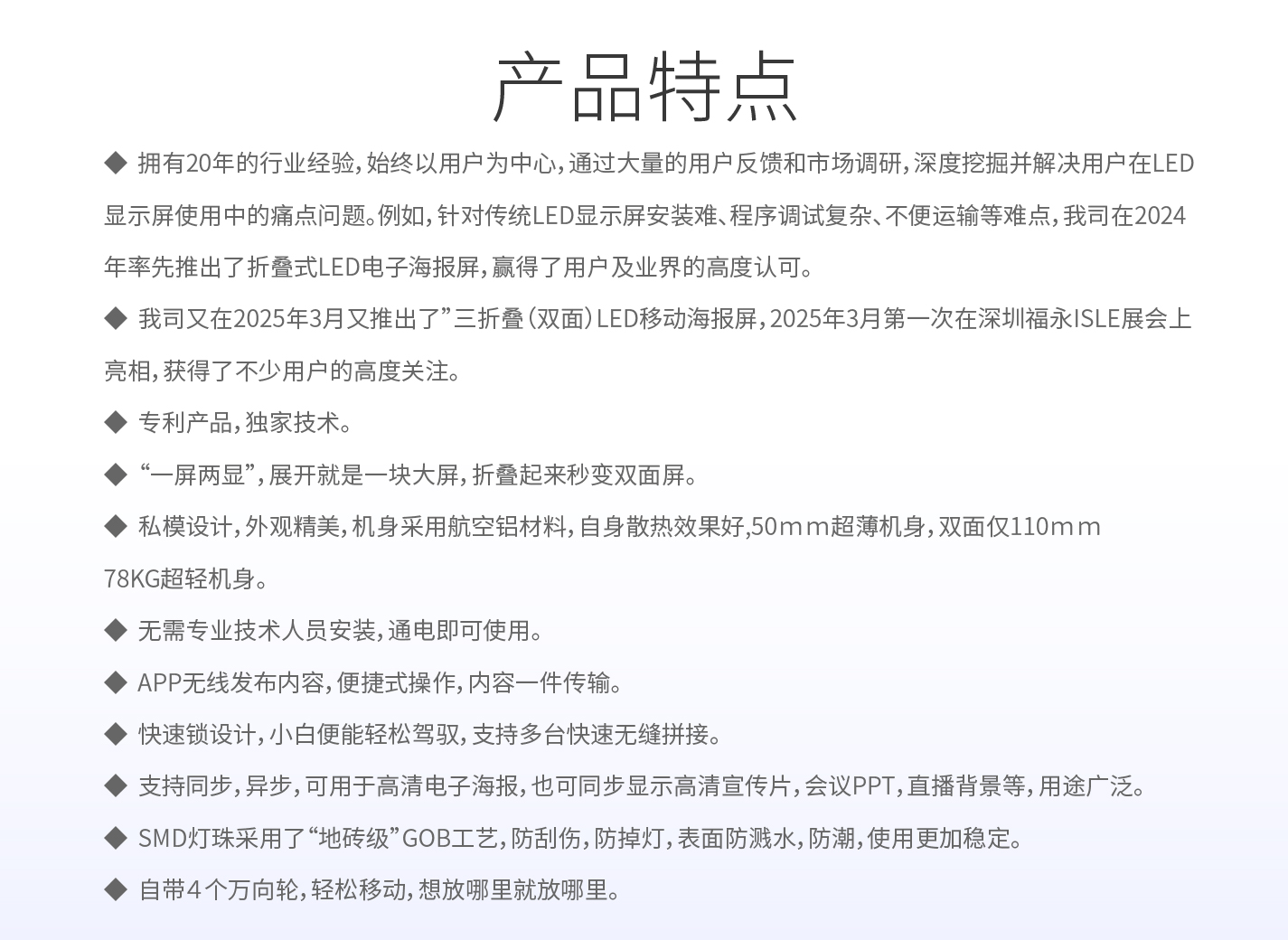 产品特点

◆ 拥有20年的行业经验，始终以用户为中心，通过大量的用户反馈和市场调研，深度挖掘并解决用户在LED显示屏使用中的痛点问题。例如，针对传统LED显示屏安装难、程序调试复杂、不便运输等难点，我司在2024年率先推出了折叠式LED电子海报屏，赢得了用户及业界的高度认可。

◆ 我司又在2025年3月又推出了”三折叠（双面）LED移动海报屏，2025年3月第一次在深圳福永ISLE展会上亮相，获得了不少用户的高度关注。

◆ 专利产品，独家技术。

◆ “一屏两显”，展开就是一块大屏，折叠起来秒变双面屏。

◆ 私模设计，外观精美，机身采用航空铝材料，自身散热效果好,50mm超薄机身，双面仅110mm 78KG超轻机身。

◆ 无需专业技术人员安装，通电即可使用。

◆ APP无线发布内容，便捷式操作，内容一件传输。

◆ 快速锁设计，小白便能轻松驾驭，支持多台快速无缝拼接。

◆ 支持同步，异步，可用于高清电子海报，也可同步显示高清宣传片，会议PPT，直播背景等，用途广泛。

◆ SMD灯珠采用了“地砖级”GOB工艺，防刮伤，防掉灯，表面防溅水，防潮，使用更加稳定。

◆ 自带4个万向轮，轻松移动，想放哪里就放哪里。